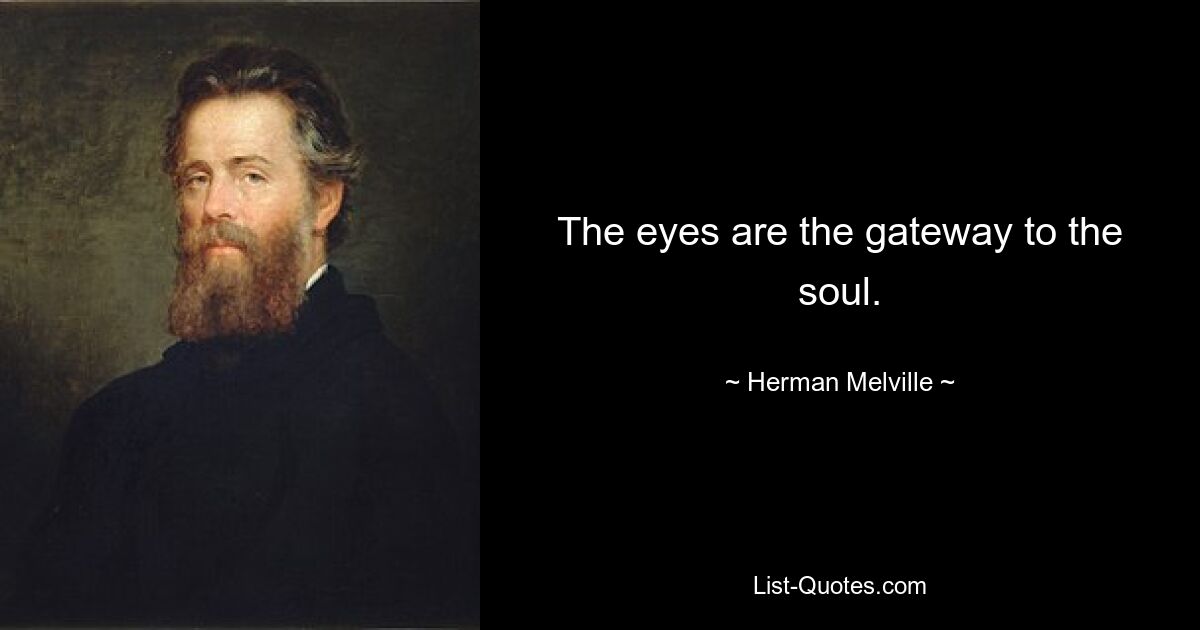 The eyes are the gateway to the soul.

~ Herman Melville ~

List-Quotes.com